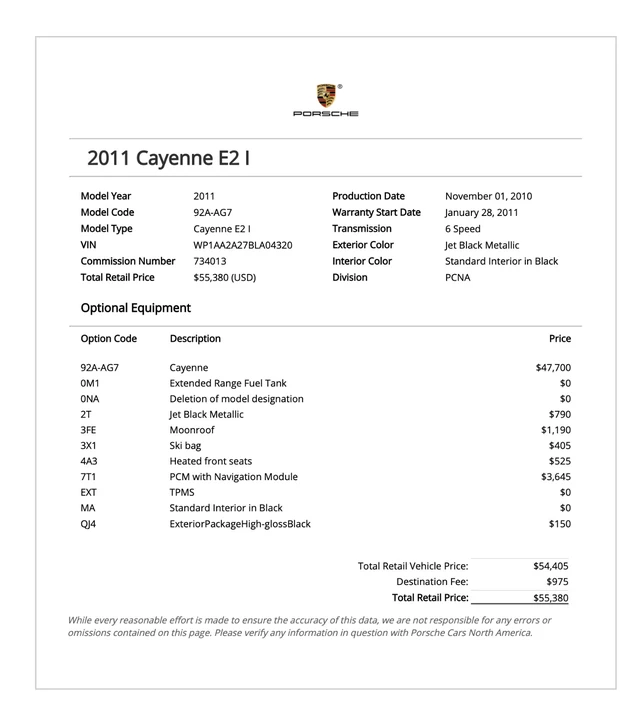 PORSCHE

2011 Cayenne E2 I

| | | | |
|---|---|---|---|
| Model Year | 2011 | Production Date | November 01, 2010 |
| Model Code | 92A-AG7 | Warranty Start Date | January 28, 2011 |
| Model Type | Cayenne E2 I | Transmission | 6 Speed |
| VIN | WP1AA2A27BLA04320 | Exterior Color | Jet Black Metallic |
| Commission Number | 734013 | Interior Color | Standard Interior in Black |
| Total Retail Price | $55,380 (USD) | Division | PCNA |

Optional Equipment

| Option Code | Description | Price |
|---|---|---|
| 92A-AG7 | Cayenne | $47,700 |
| 0M1 | Extended Range Fuel Tank | $0 |
| 0NA | Deletion of model designation | $0 |
| 2T | Jet Black Metallic | $790 |
| 3FE | Moonroof | $1,190 |
| 3X1 | Ski bag | $405 |
| 4A3 | Heated front seats | $525 |
| 7T1 | PCM with Navigation Module | $3,645 |
| EXT | TPMS | $0 |
| MA | Standard Interior in Black | $0 |
| QJ4 | ExteriorPackageHigh-glossBlack | $150 |

| | |
|---|---|
| Total Retail Vehicle Price: | $54,405 |
| Destination Fee: | $975 |
| Total Retail Price: | $55,380 |

While every reasonable effort is made to ensure the accuracy of this data, we are not responsible for any errors or omissions contained on this page. Please verify any information in question with Porsche Cars North America.